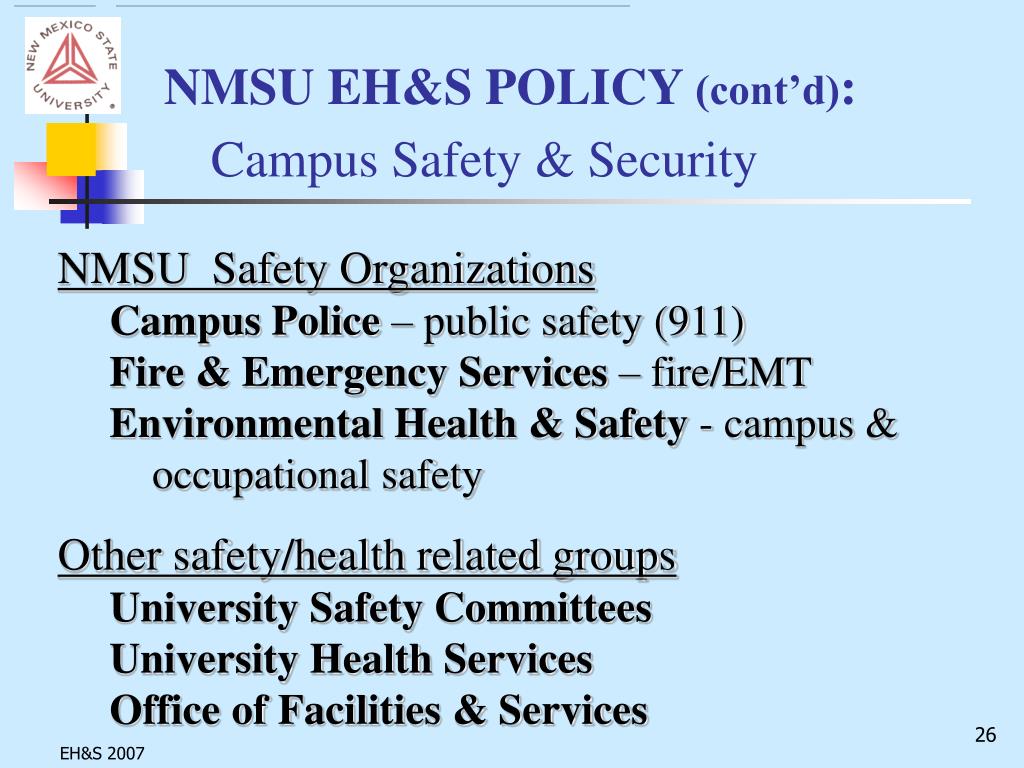 NEW MEXICO STATE UNIVERSITY

NMSU EH&S POLICY (cont'd):
Campus Safety & Security

NMSU Safety Organizations
Campus Police – public safety (911)
Fire & Emergency Services – fire/EMT
Environmental Health & Safety - campus & occupational safety

Other safety/health related groups
University Safety Committees
University Health Services
Office of Facilities & Services

EH&S 2007

26